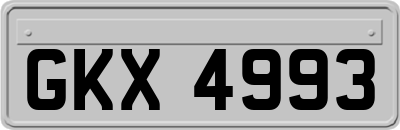 GKX 4993